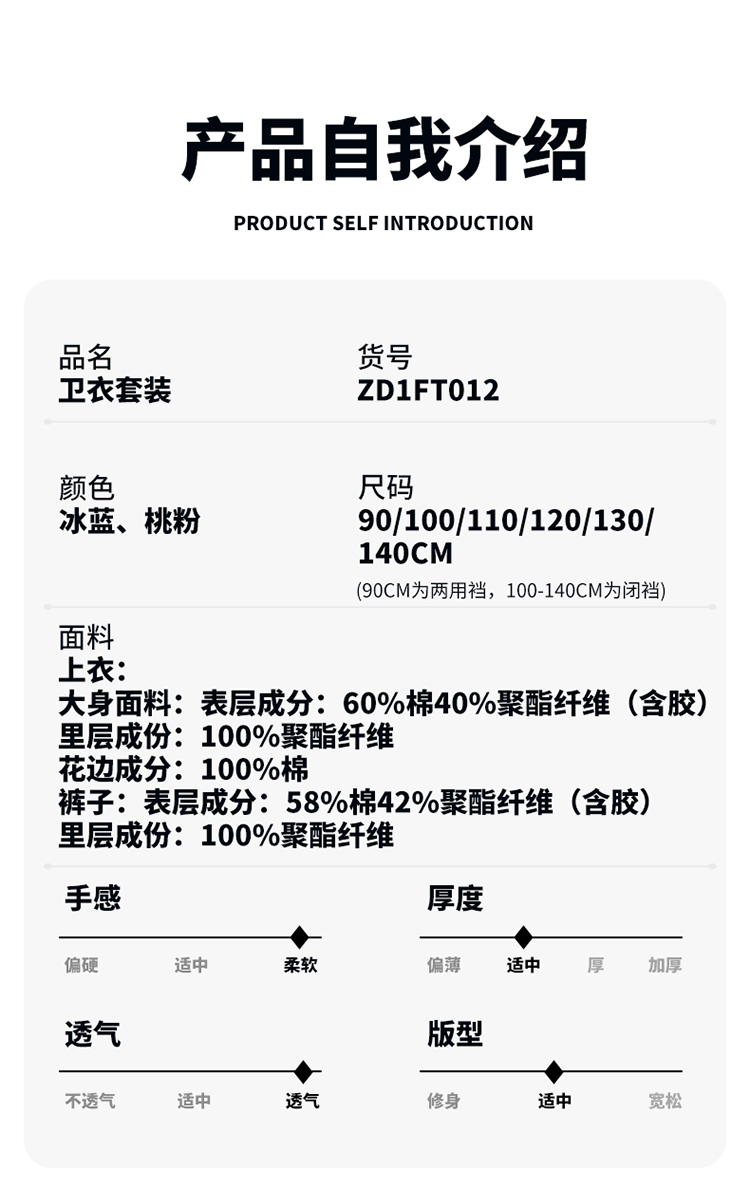 产品自我介绍

PRODUCT SELF INTRODUCTION

品名
卫衣套装

货号
ZD1FT012

颜色
冰蓝、桃粉

尺码
90/100/110/120/130/140CM
(90CM为两用裆，100-140CM为闭裆)

面料
上衣：
大身面料：表层成分：60%棉40%聚酯纤维（含胶）
里层成份：100%聚酯纤维
花边成分：100%棉
裤子：表层成分：58%棉42%聚酯纤维（含胶）
里层成份：100%聚酯纤维

手感
偏硬 适中 柔软

厚度
偏薄 适中 厚 加厚

透气
不透气 适中 透气

版型
修身 适中 宽松